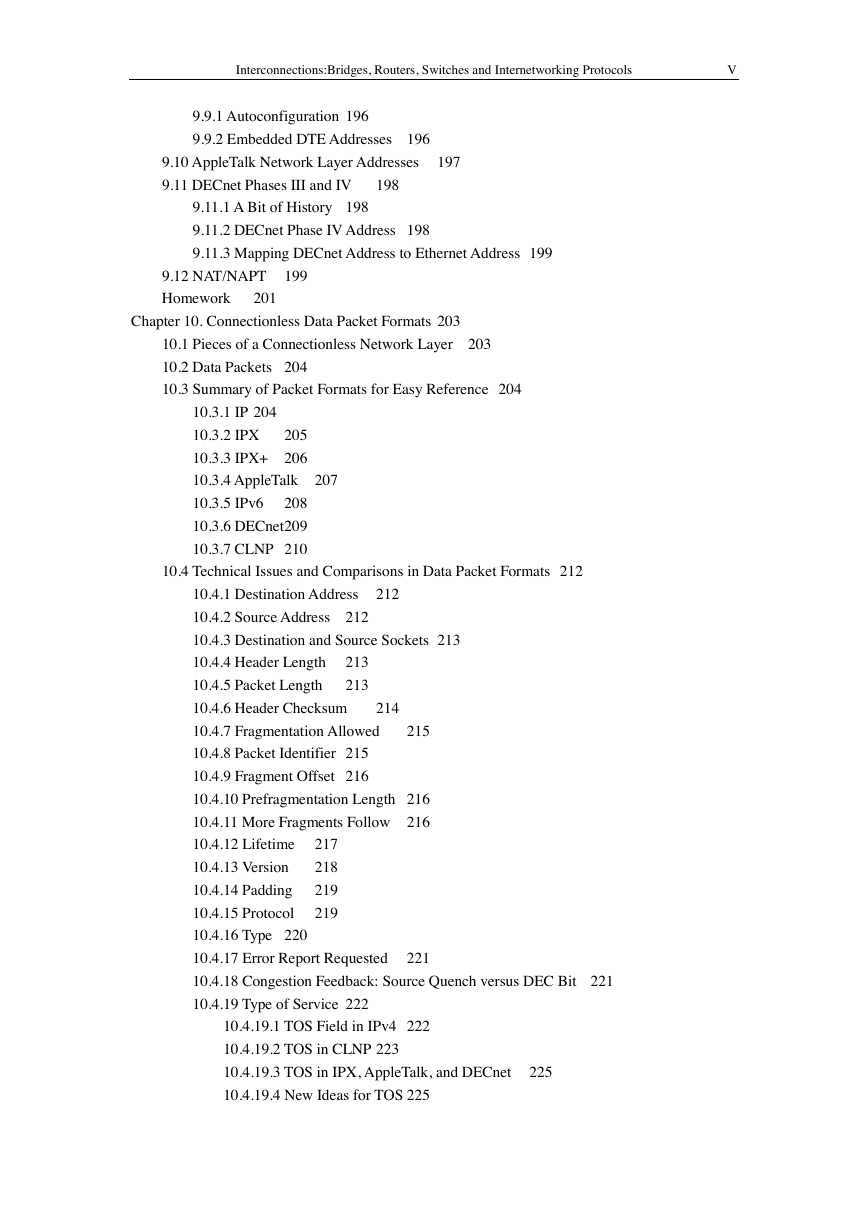 Interconnections:Bridges, Routers, Switches and Internetworking Protocols V

9.9.1 Autoconfiguration 196
9.9.2 Embedded DTE Addresses 196
9.10 AppleTalk Network Layer Addresses 197
9.11 DECnet Phases III and IV 198
9.11.1 A Bit of History 198
9.11.2 DECnet Phase IV Address 198
9.11.3 Mapping DECnet Address to Ethernet Address 199
9.12 NAT/NAPT 199
Homework 201
Chapter 10. Connectionless Data Packet Formats 203
10.1 Pieces of a Connectionless Network Layer 203
10.2 Data Packets 204
10.3 Summary of Packet Formats for Easy Reference 204
10.3.1 IP 204
10.3.2 IPX 205
10.3.3 IPX+ 206
10.3.4 AppleTalk 207
10.3.5 IPv6 208
10.3.6 DECnet209
10.3.7 CLNP 210
10.4 Technical Issues and Comparisons in Data Packet Formats 212
10.4.1 Destination Address 212
10.4.2 Source Address 212
10.4.3 Destination and Source Sockets 213
10.4.4 Header Length 213
10.4.5 Packet Length 213
10.4.6 Header Checksum 214
10.4.7 Fragmentation Allowed 215
10.4.8 Packet Identifier 215
10.4.9 Fragment Offset 216
10.4.10 Prefragmentation Length 216
10.4.11 More Fragments Follow 216
10.4.12 Lifetime 217
10.4.13 Version 218
10.4.14 Padding 219
10.4.15 Protocol 219
10.4.16 Type 220
10.4.17 Error Report Requested 221
10.4.18 Congestion Feedback: Source Quench versus DEC Bit 221
10.4.19 Type of Service 222
10.4.19.1 TOS Field in IPv4 222
10.4.19.2 TOS in CLNP 223
10.4.19.3 TOS in IPX, AppleTalk, and DECnet 225
10.4.19.4 New Ideas for TOS 225